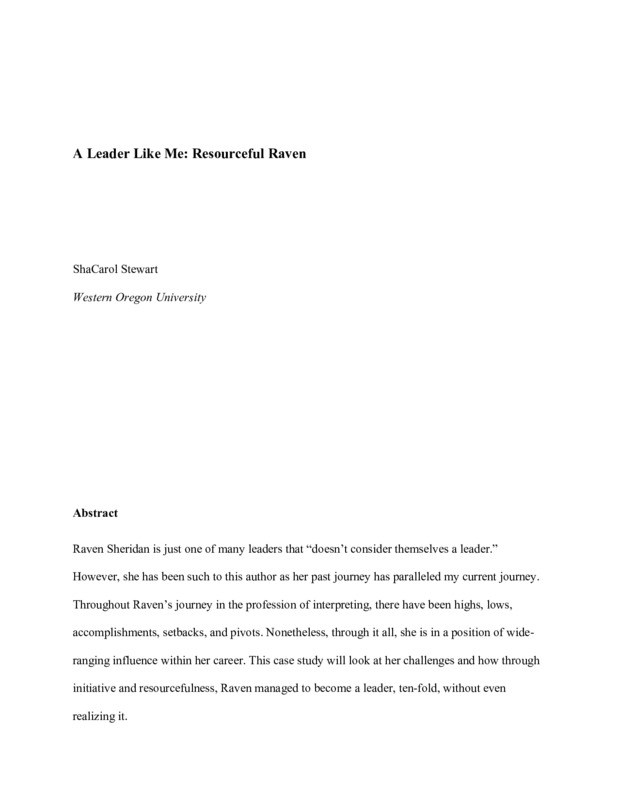 A Leader Like Me: Resourceful Raven

ShaCarol Stewart

Western Oregon University

Abstract

Raven Sheridan is just one of many leaders that “doesn’t consider themselves a leader.” However, she has been such to this author as her past journey has paralleled my current journey. Throughout Raven’s journey in the profession of interpreting, there have been highs, lows, accomplishments, setbacks, and pivots. Nonetheless, through it all, she is in a position of wide-ranging influence within her career. This case study will look at her challenges and how through initiative and resourcefulness, Raven managed to become a leader, ten-fold, without even realizing it.